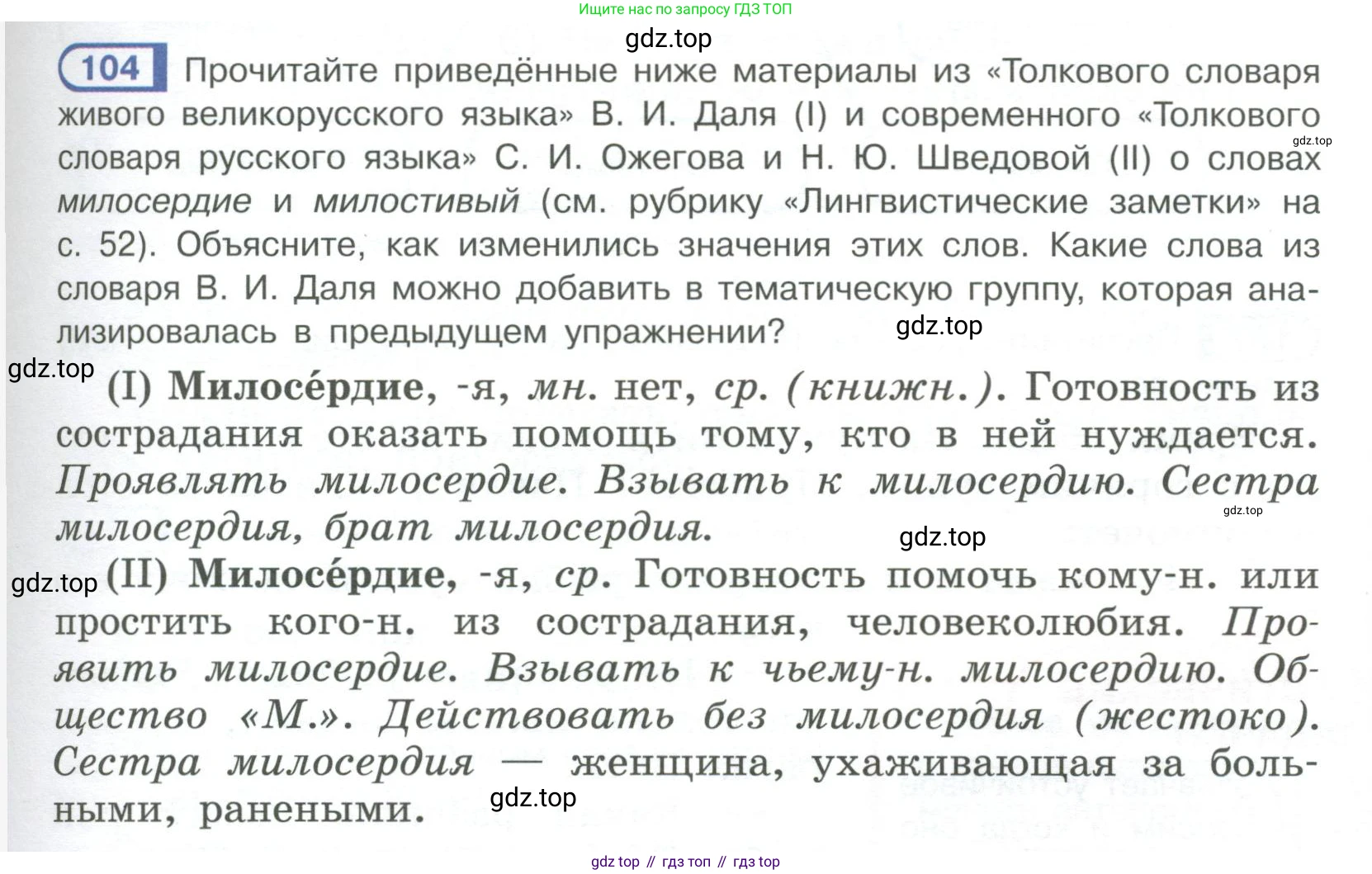 Ищите нас по запросу ГДЗ ТОП

gdz.top

104 Прочитайте приведённые ниже материалы из «Толкового словаря живого великорусского языка» В. И. Даля (I) и современного «Толкового словаря русского языка» С. И. Ожегова и Н. Ю. Шведовой (II) о словах милосердие и милостивый (см. рубрику «Лингвистические заметки» на с. 52). Объясните, как изменились значения этих слов. Какие слова из словаря В. И. Даля можно добавить в тематическую группу, которая анализировалась в предыдущем упражнении?

gdz.top

gdz.top

gdz.top

(I) Милосе́рдие, -я, мн. нет, ср. (книжн.). Готовность из сострадания оказать помощь тому, кто в ней нуждается. Проявлять милосердие. Взывать к милосердию. Сестра милосердия, брат милосердия.

gdz.top

gdz.top

gdz.top

(II) Милосе́рдие, -я, ср. Готовность помочь кому-н. или простить кого-н. из сострадания, человеколюбия. Проявить милосердие. Взывать к чьему-н. милосердию. Общество «М.». Действовать без милосердия (жестоко). Сестра милосердия — женщина, ухаживающая за больными, ранеными.

gdz.top

gdz top // гдз топ // гдз top